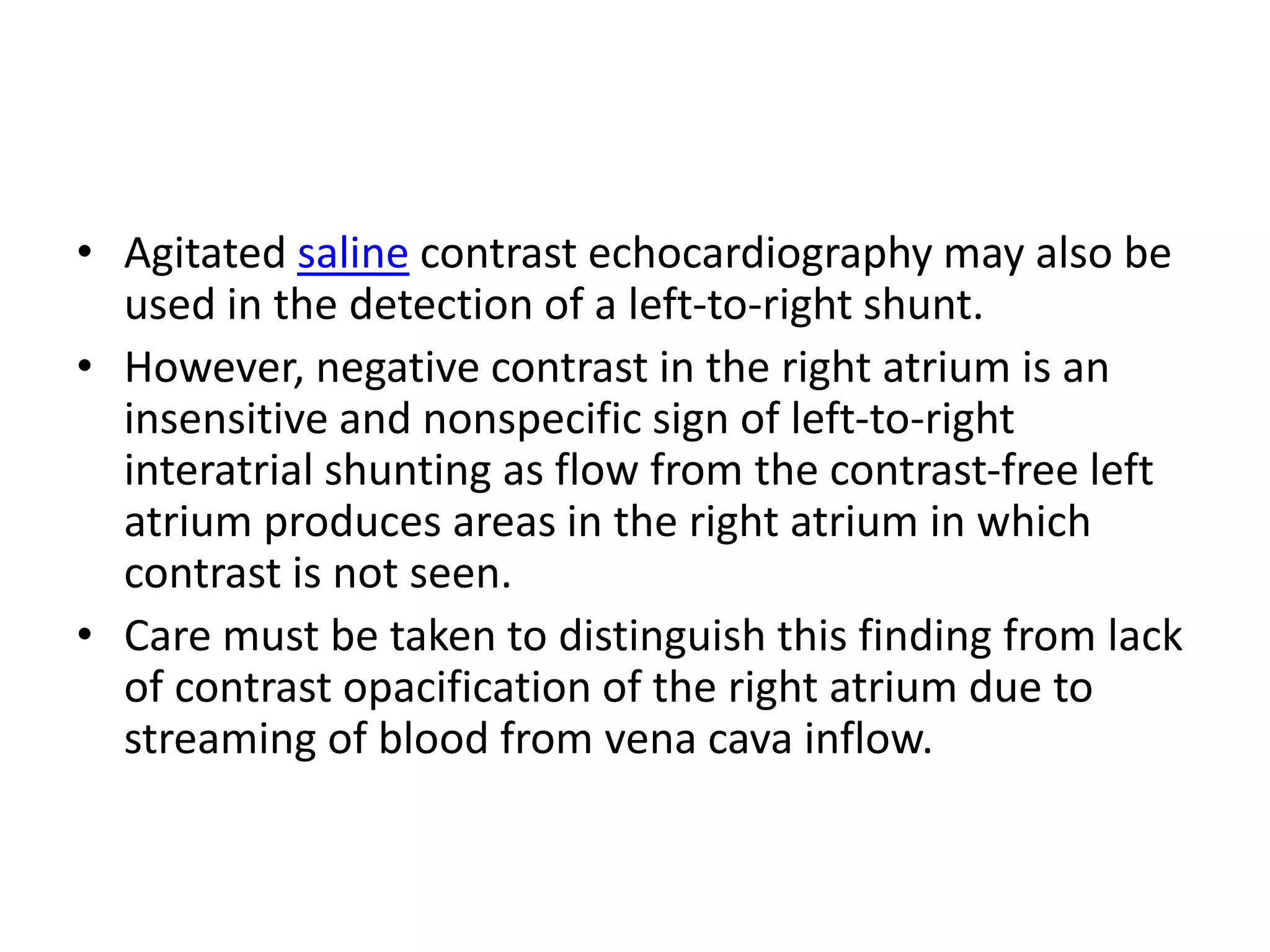 • Agitated saline contrast echocardiography may also be used in the detection of a left-to-right shunt.

• However, negative contrast in the right atrium is an insensitive and nonspecific sign of left-to-right interatrial shunting as flow from the contrast-free left atrium produces areas in the right atrium in which contrast is not seen.

• Care must be taken to distinguish this finding from lack of contrast opacification of the right atrium due to streaming of blood from vena cava inflow.